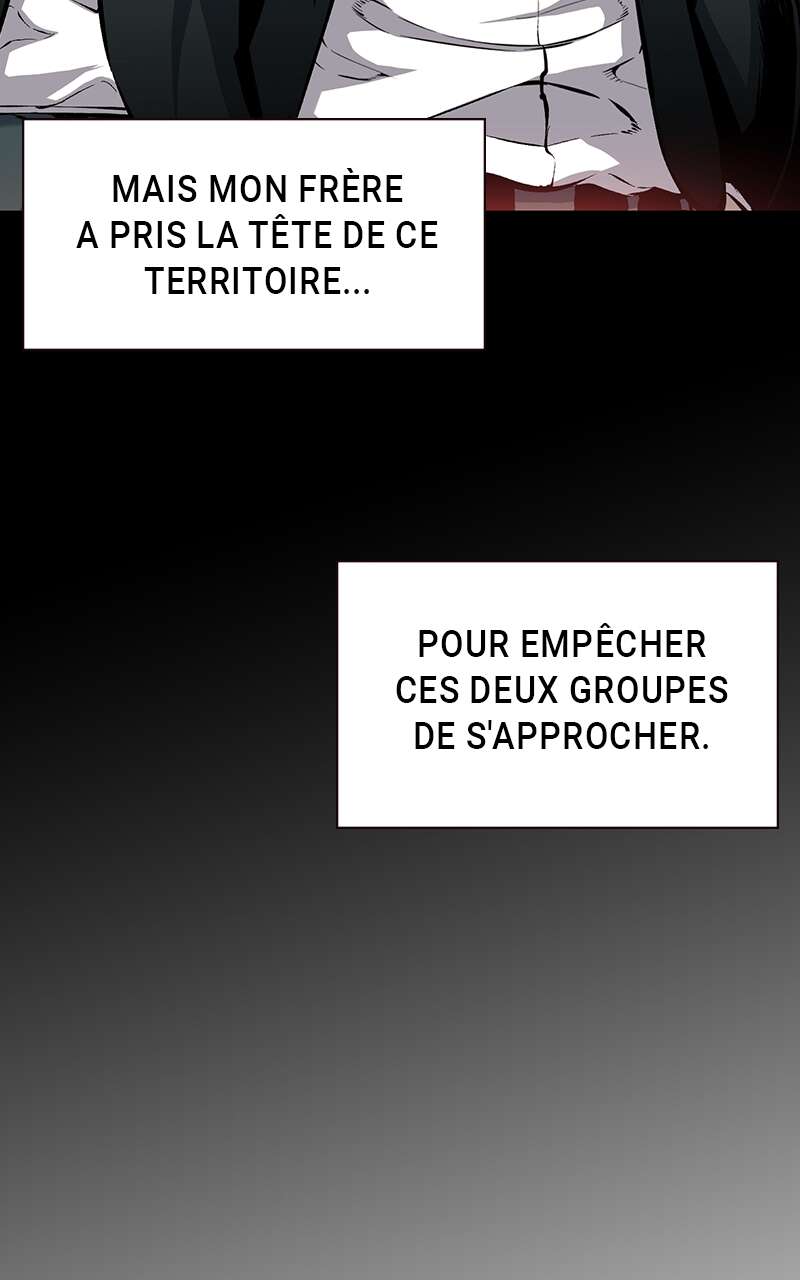 MAIS MON FRÈRE A PRIS LA TÊTE DE CE TERRITOIRE...

POUR EMPÊCHER CES DEUX GROUPES DE S'APPROCHER.